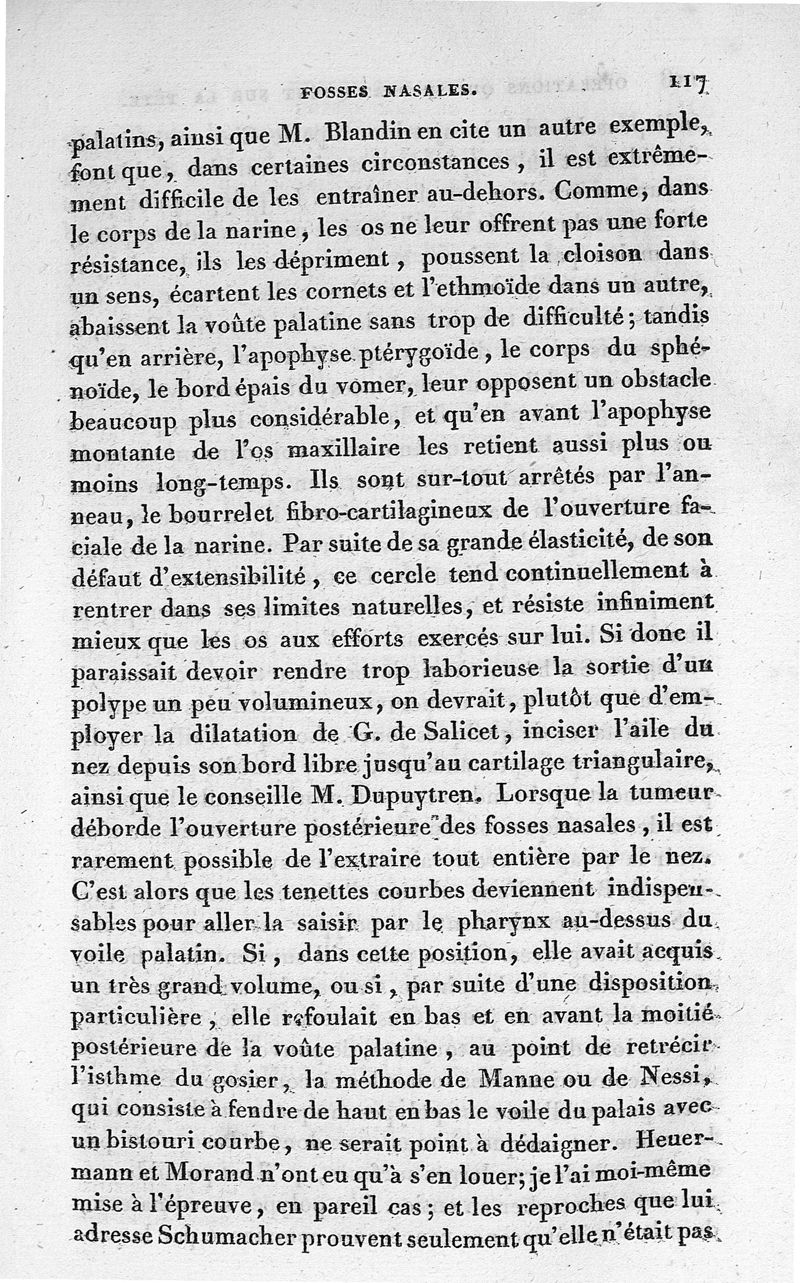 FOSSES NASALES. 117

palatins, ainsi que M. Blandin en cite un autre exemple, font que, dans certaines circonstances, il est extrêmement difficile de les entraîner au-dehors. Comme, dans le corps de la narine, les os ne leur offrent pas une forte résistance, ils les dépriment, poussent la cloison dans un sens, écartent les cornets et l'ethmoïde dans un autre, abaissent la voûte palatine sans trop de difficulté; tandis qu'en arrière, l'apophyse ptérygoïde, le corps du sphénoïde, le bord épais du vomer, leur opposent un obstacle beaucoup plus considérable, et qu'en avant l'apophyse montante de l'os maxillaire les retient aussi plus ou moins long-temps. Ils sont sur-tout arrêtés par l'anneau, le bourrelet fibro-cartilagineux de l'ouverture faciale de la narine. Par suite de sa grande élasticité, de son défaut d'extensibilité, ce cercle tend continuellement à rentrer dans ses limites naturelles, et résiste infiniment mieux que les os aux efforts exercés sur lui. Si donc il paraissait devoir rendre trop laborieuse la sortie d'un polype un peu volumineux, on devrait, plutôt que d'employer la dilatation de G. de Salicet, inciser l'aile du nez depuis son bord libre jusqu'au cartilage triangulaire, ainsi que le conseille M. Dupuytren. Lorsque la tumeur déborde l'ouverture postérieure des fosses nasales, il est rarement possible de l'extraire tout entière par le nez. C'est alors que les tenettes courbes deviennent indispensables pour aller la saisir par le pharynx au-dessus du voile palatin. Si, dans cette position, elle avait acquis un très grand volume, ou si, par suite d'une disposition particulière, elle refoulait en bas et en avant la moitié postérieure de la voûte palatine, au point de retrécir l'isthme du gosier, la méthode de Manne ou de Nessi, qui consiste à fendre de haut en bas le voile du palais avec un bistouri courbe, ne serait point à dédaigner. Heuermann et Morand n'ont eu qu'à s'en louer; je l'ai moi-même mise à l'épreuve, en pareil cas; et les reproches que lui adresse Schumacher prouvent seulement qu'elle n'était pas